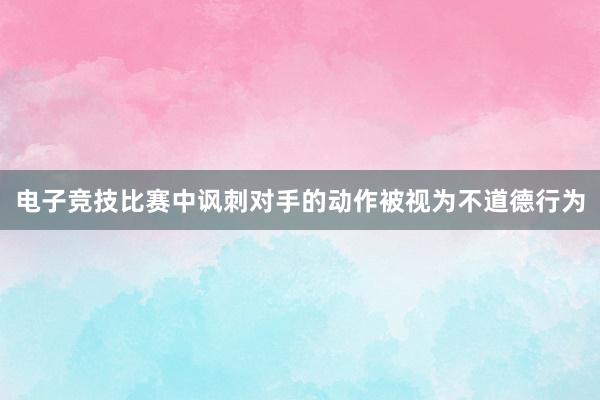 电子竞技比赛中讽刺对手的动作被视为不道德行为